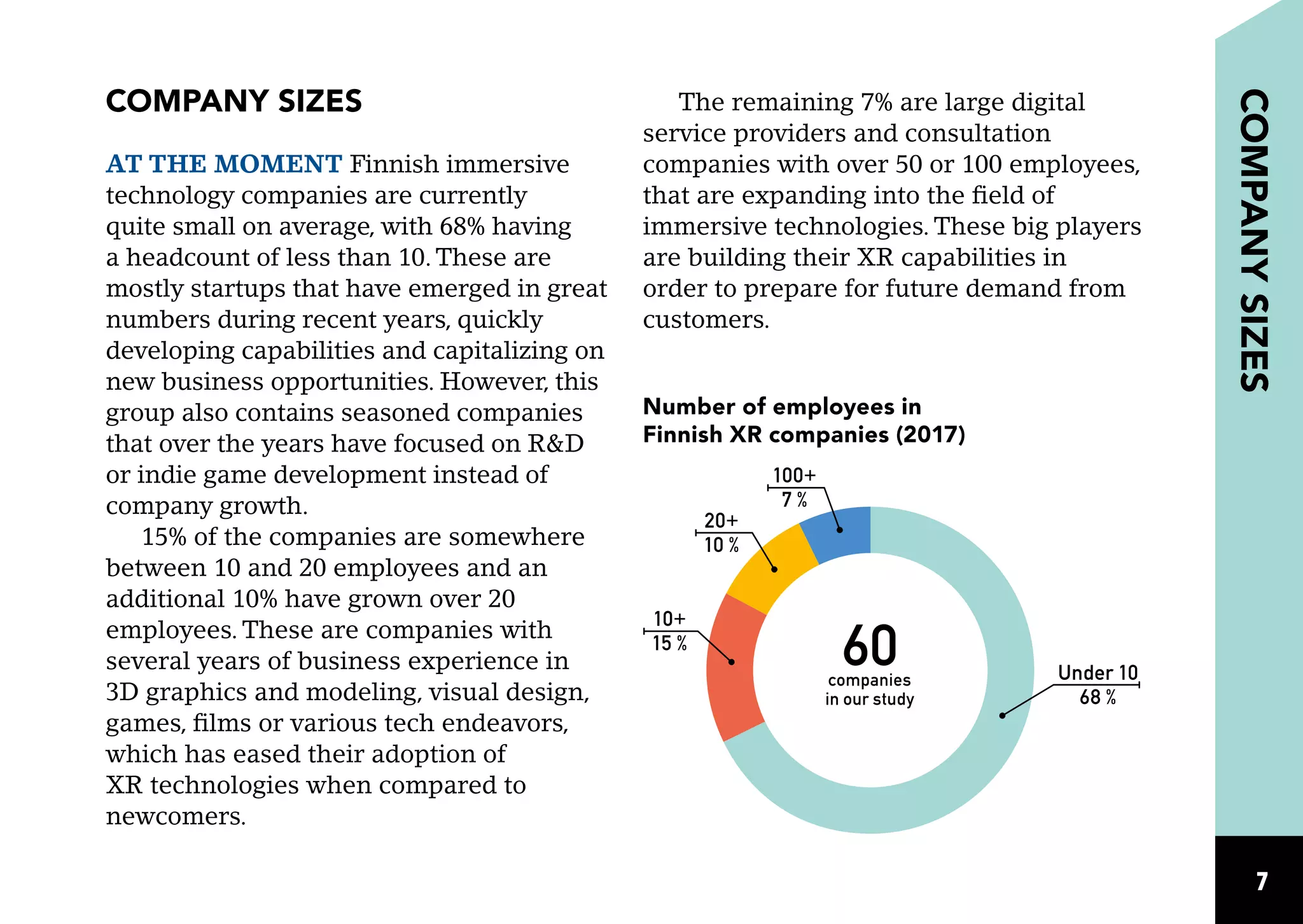 COMPANY SIZES

AT THE MOMENT Finnish immersive technology companies are currently quite small on average, with 68% having a headcount of less than 10. These are mostly startups that have emerged in great numbers during recent years, quickly developing capabilities and capitalizing on new business opportunities. However, this group also contains seasoned companies that over the years have focused on R&D or indie game development instead of company growth.

15% of the companies are somewhere between 10 and 20 employees and an additional 10% have grown over 20 employees. These are companies with several years of business experience in 3D graphics and modeling, visual design, games, films or various tech endeavors, which has eased their adoption of XR technologies when compared to newcomers.

The remaining 7% are large digital service providers and consultation companies with over 50 or 100 employees, that are expanding into the field of immersive technologies. These big players are building their XR capabilities in order to prepare for future demand from customers.

Number of employees in Finnish XR companies (2017)

100+
7 %

20+
10 %

10+
15 %

60
companies
in our study

Under 10
68 %

COMPANY SIZES

7